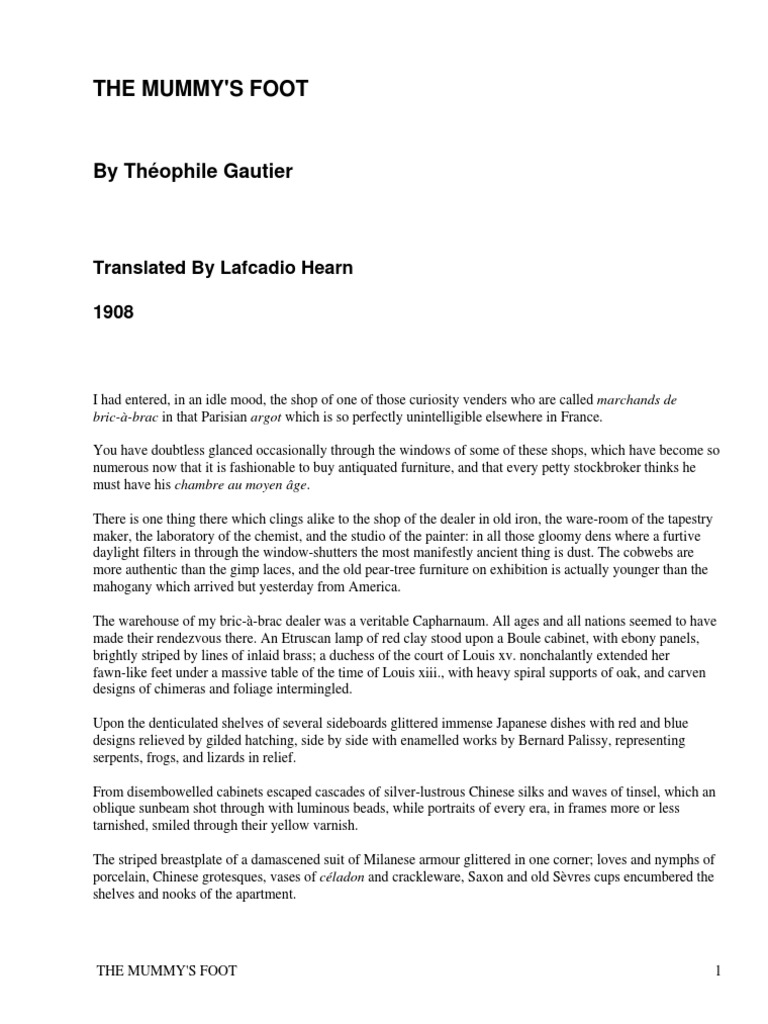 THE MUMMY'S FOOT

By Théophile Gautier

Translated By Lafcadio Hearn

1908

I had entered, in an idle mood, the shop of one of those curiosity venders who are called marchands de bric-à-brac in that Parisian argot which is so perfectly unintelligible elsewhere in France.

You have doubtless glanced occasionally through the windows of some of these shops, which have become so numerous now that it is fashionable to buy antiquated furniture, and that every petty stockbroker thinks he must have his chambre au moyen âge.

There is one thing there which clings alike to the shop of the dealer in old iron, the ware-room of the tapestry maker, the laboratory of the chemist, and the studio of the painter: in all those gloomy dens where a furtive daylight filters in through the window-shutters the most manifestly ancient thing is dust. The cobwebs are more authentic than the gimp laces, and the old pear-tree furniture on exhibition is actually younger than the mahogany which arrived but yesterday from America.

The warehouse of my bric-à-brac dealer was a veritable Capharnaum. All ages and all nations seemed to have made their rendezvous there. An Etruscan lamp of red clay stood upon a Boule cabinet, with ebony panels, brightly striped by lines of inlaid brass; a duchess of the court of Louis xv. nonchalantly extended her fawn-like feet under a massive table of the time of Louis xiii., with heavy spiral supports of oak, and carven designs of chimeras and foliage intermingled.

Upon the denticulated shelves of several sideboards glittered immense Japanese dishes with red and blue designs relieved by gilded hatching, side by side with enamelled works by Bernard Palissy, representing serpents, frogs, and lizards in relief.

From disembowelled cabinets escaped cascades of silver-lustrous Chinese silks and waves of tinsel, which an oblique sunbeam shot through with luminous beads, while portraits of every era, in frames more or less tarnished, smiled through their yellow varnish.

The striped breastplate of a damascened suit of Milanese armour glittered in one corner; loves and nymphs of porcelain, Chinese grotesques, vases of céladon and crackleware, Saxon and old Sèvres cups encumbered the shelves and nooks of the apartment.

THE MUMMY'S FOOT 1